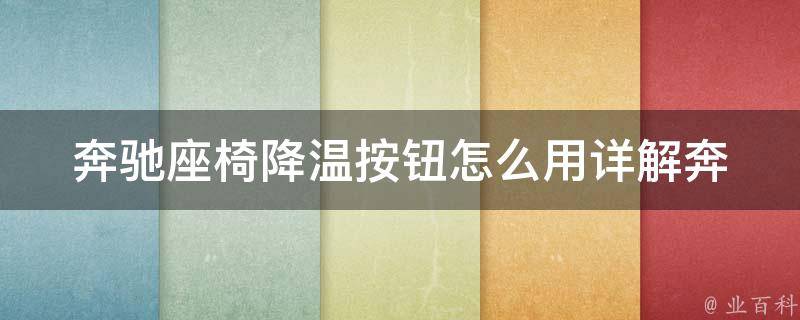 奔驰座椅降温按钮怎么用详解奔

@ 业百科